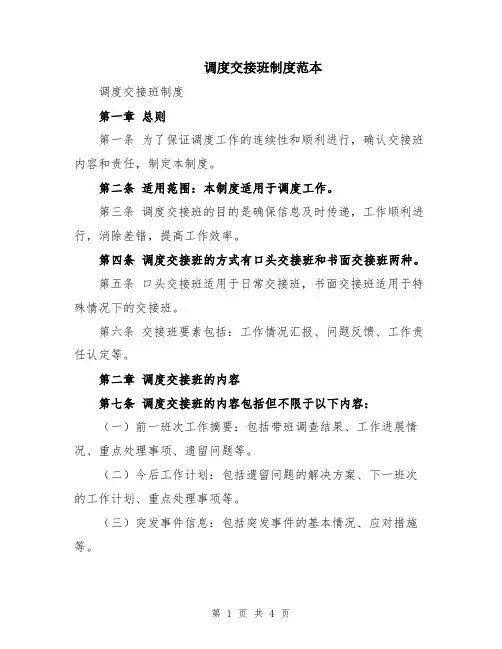 调度交接班制度范本

调度交接班制度

第一章 总则

第一条 为了保证调度工作的连续性和顺利进行，确认交接班内容和责任，制定本制度。

第二条 适用范围：本制度适用于调度工作。

第三条 调度交接班的目的是确保信息及时传递，工作顺利进行，消除差错，提高工作效率。

第四条 调度交接班的方式有口头交接班和书面交接班两种。

第五条 口头交接班适用于日常交接班，书面交接班适用于特殊情况下的交接班。

第六条 交接班要素包括：工作情况汇报、问题反馈、工作责任认定等。

第二章 调度交接班的内容

第七条 调度交接班的内容包括但不限于以下内容：

（一）前一班次工作摘要：包括带班调查结果、工作进展情况、重点处理事项、遗留问题等。

（二）今后工作计划：包括遗留问题的解决方案、下一班次的工作计划、重点处理事项等。

（三）突发事件信息：包括突发事件的基本情况、应对措施等。

第 1 页 共 4 页